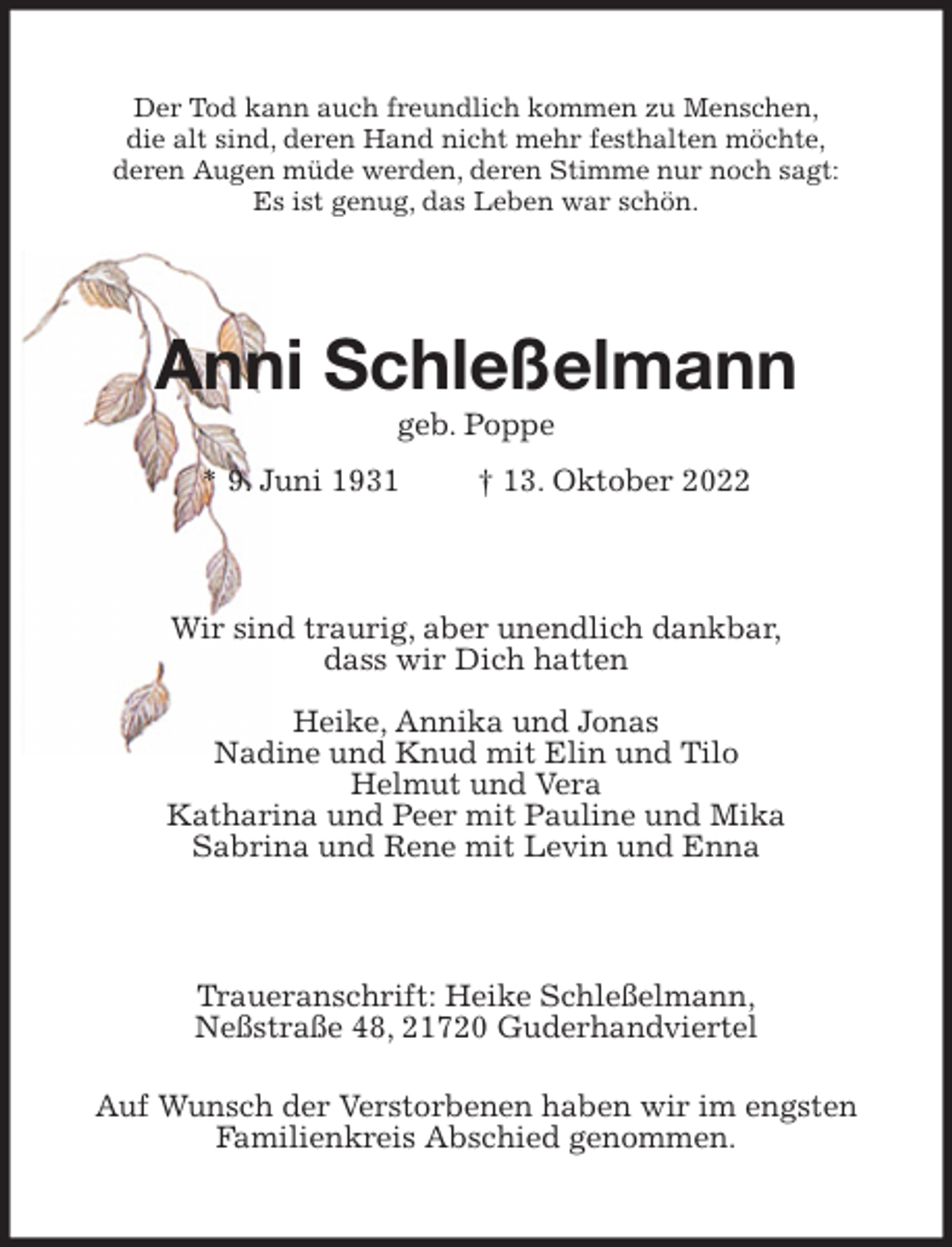 Der Tod kann auch freundlich kommen zu Menschen, die alt sind, deren Hand nicht mehr festhalten möchte, deren Augen müde werden, deren Stimme nur noch sagt: Es ist genug, das Leben war schön.

Anni Schleßelmann

geb. Poppe

* 9. Juni 1931 † 13. Oktober 2022

Wir sind traurig, aber unendlich dankbar, dass wir Dich hatten

Heike, Annika und Jonas
Nadine und Knud mit Elin und Tilo
Helmut und Vera
Katharina und Peer mit Pauline und Mika
Sabrina und Rene mit Levin und Enna

Traueranschrift: Heike Schleßelmann, Neßstraße 48, 21720 Guderhandviertel

Auf Wunsch der Verstorbenen haben wir im engsten Familienkreis Abschied genommen.